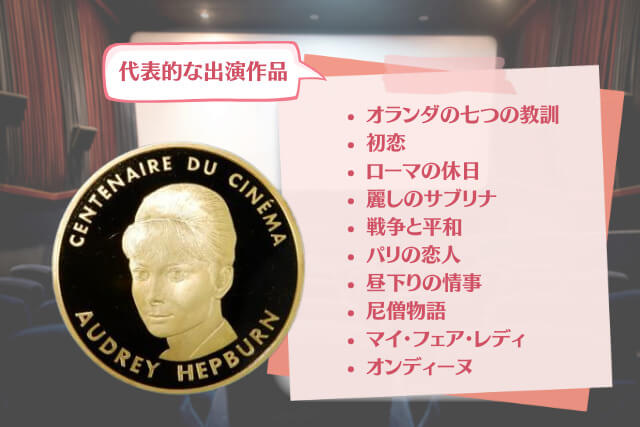 代表的な出演作品

CENTENAIRE DU CINÉMA

AUDREY HEPBURN

- オランダの七つの教訓
- 初恋
- ローマの休日
- 麗しのサブリナ
- 戦争と平和
- パリの恋人
- 昼下りの情事
- 尼僧物語
- マイ・フェア・レディ
- オンディーヌ